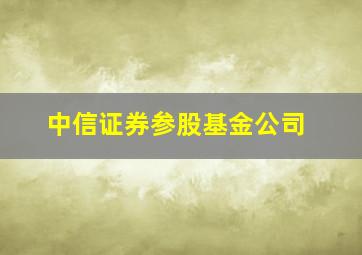 中信证券参股基金公司